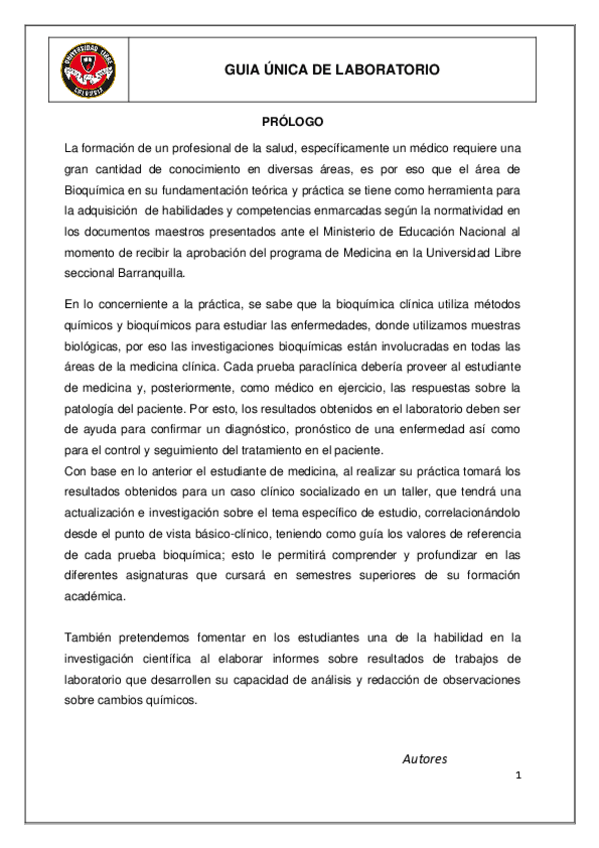 UNIVERSIDAD LIBRE COLOMBIA

GUIA ÚNICA DE LABORATORIO

PRÓLOGO

La formación de un profesional de la salud, específicamente un médico requiere una gran cantidad de conocimiento en diversas áreas, es por eso que el área de Bioquímica en su fundamentación teórica y práctica se tiene como herramienta para la adquisición de habilidades y competencias enmarcadas según la normatividad en los documentos maestros presentados ante el Ministerio de Educación Nacional al momento de recibir la aprobación del programa de Medicina en la Universidad Libre seccional Barranquilla.

En lo concerniente a la práctica, se sabe que la bioquímica clínica utiliza métodos químicos y bioquímicos para estudiar las enfermedades, donde utilizamos muestras biológicas, por eso las investigaciones bioquímicas están involucradas en todas las áreas de la medicina clínica. Cada prueba paraclínica debería proveer al estudiante de medicina y, posteriormente, como médico en ejercicio, las respuestas sobre la patología del paciente. Por esto, los resultados obtenidos en el laboratorio deben ser de ayuda para confirmar un diagnóstico, pronóstico de una enfermedad así como para el control y seguimiento del tratamiento en el paciente.
Con base en lo anterior el estudiante de medicina, al realizar su práctica tomará los resultados obtenidos para un caso clínico socializado en un taller, que tendrá una actualización e investigación sobre el tema específico de estudio, correlacionándolo desde el punto de vista básico-clínico, teniendo como guía los valores de referencia de cada prueba bioquímica; esto le permitirá comprender y profundizar en las diferentes asignaturas que cursará en semestres superiores de su formación académica.

También pretendemos fomentar en los estudiantes una de la habilidad en la investigación científica al elaborar informes sobre resultados de trabajos de laboratorio que desarrollen su capacidad de análisis y redacción de observaciones sobre cambios químicos.

Autores

1